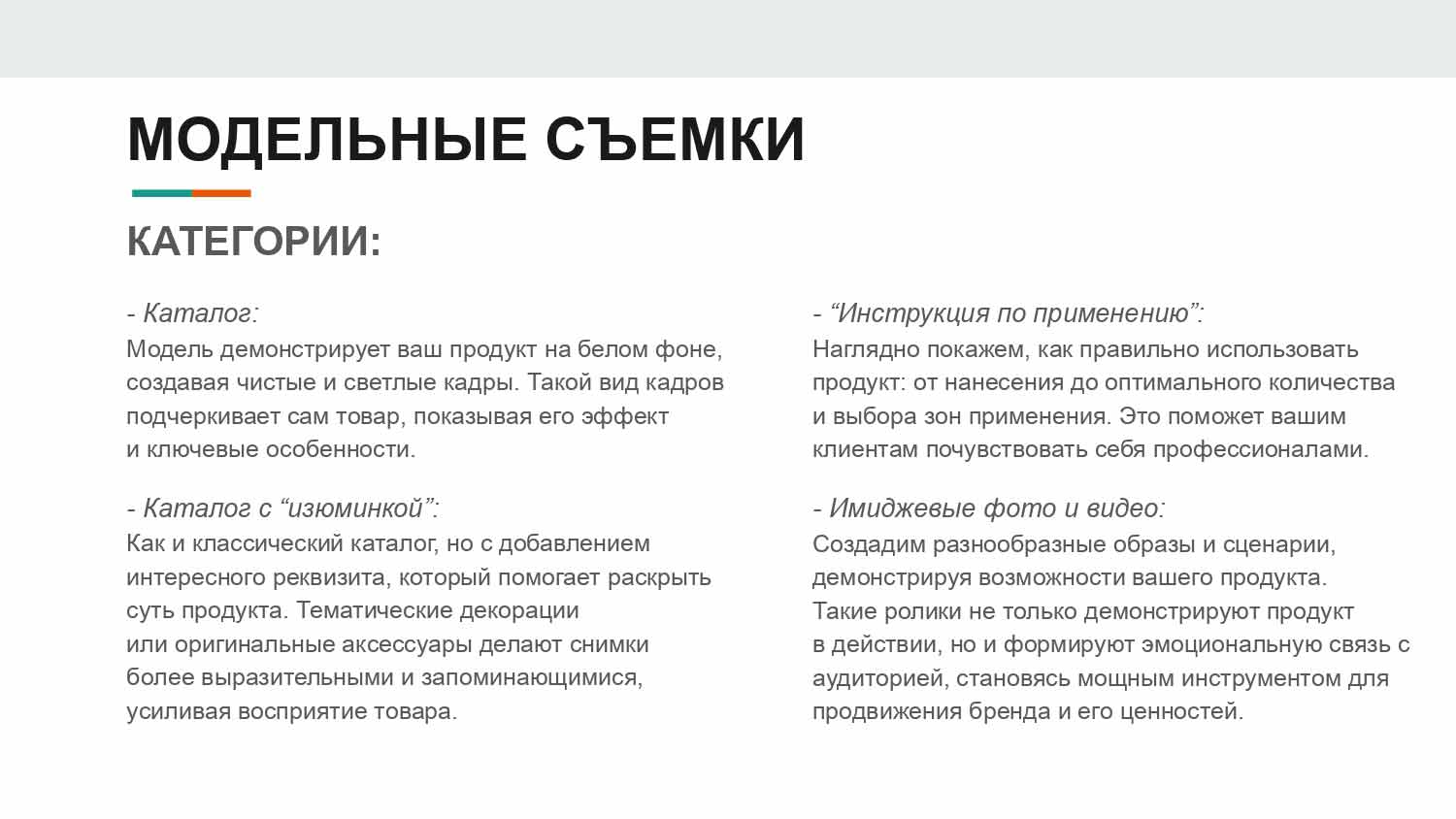 МОДЕЛЬНЫЕ СЪЕМКИ

КАТЕГОРИИ:

- Каталог:
Модель демонстрирует ваш продукт на белом фоне, создавая чистые и светлые кадры. Такой вид кадров подчеркивает сам товар, показывая его эффект и ключевые особенности.

- Каталог с “изюминкой”:
Как и классический каталог, но с добавлением интересного реквизита, который помогает раскрыть суть продукта. Тематические декорации или оригинальные аксессуары делают снимки более выразительными и запоминающимися, усиливая восприятие товара.

- “Инструкция по применению”:
Наглядно покажем, как правильно использовать продукт: от нанесения до оптимального количества и выбора зон применения. Это поможет вашим клиентам почувствовать себя профессионалами.

- Имиджевые фото и видео:
Создадим разнообразные образы и сценарии, демонстрируя возможности вашего продукта. Такие ролики не только демонстрируют продукт в действии, но и формируют эмоциональную связь с аудиторией, становясь мощным инструментом для продвижения бренда и его ценностей.